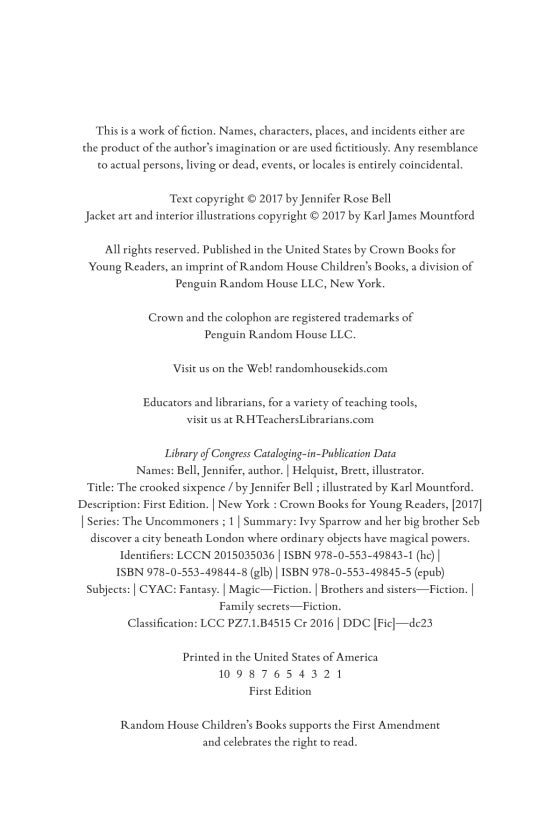 This is a work of fiction. Names, characters, places, and incidents either are the product of the author's imagination or are used fictitiously. Any resemblance to actual persons, living or dead, events, or locales is entirely coincidental.

Text copyright © 2017 by Jennifer Rose Bell
Jacket art and interior illustrations copyright © 2017 by Karl James Mountford

All rights reserved. Published in the United States by Crown Books for Young Readers, an imprint of Random House Children's Books, a division of Penguin Random House LLC, New York.

Crown and the colophon are registered trademarks of Penguin Random House LLC.

Visit us on the Web! randomhousekids.com

Educators and librarians, for a variety of teaching tools, visit us at RHTeachersLibrarians.com

Library of Congress Cataloging-in-Publication Data
Names: Bell, Jennifer, author. | Helquist, Brett, illustrator.
Title: The crooked sixpence / by Jennifer Bell ; illustrated by Karl Mountford.
Description: First Edition. | New York : Crown Books for Young Readers, [2017] | Series: The Uncommoners ; 1 | Summary: Ivy Sparrow and her big brother Seb discover a city beneath London where ordinary objects have magical powers.
Identifiers: LCCN 2015035036 | ISBN 978-0-553-49843-1 (hc) | ISBN 978-0-553-49844-8 (glb) | ISBN 978-0-553-49845-5 (epub)
Subjects: | CYAC: Fantasy. | Magic—Fiction. | Brothers and sisters—Fiction. | Family secrets—Fiction.
Classification: LCC PZ7.1.B4515 Cr 2016 | DDC [Fic]—dc23

Printed in the United States of America
10 9 8 7 6 5 4 3 2 1
First Edition

Random House Children's Books supports the First Amendment and celebrates the right to read.